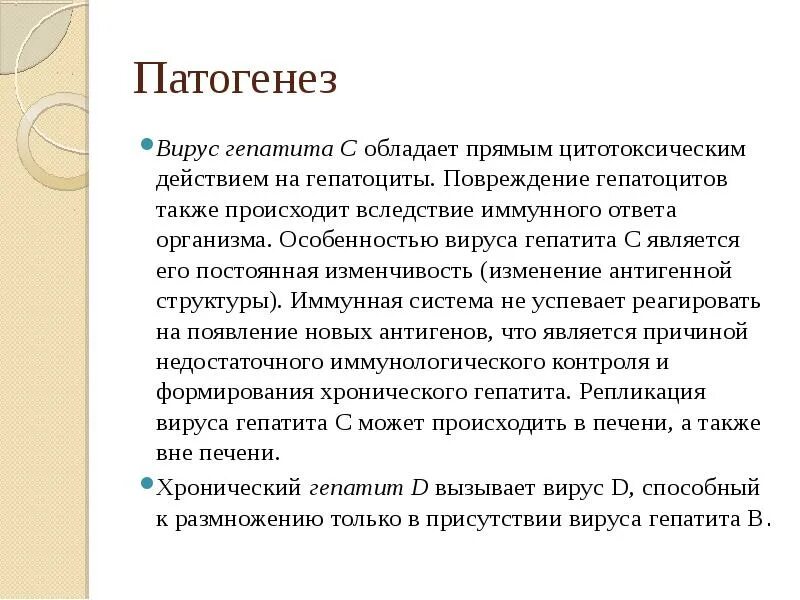 Патогенез

Вирус гепатита С обладает прямым цитотоксическим действием на гепатоциты. Повреждение гепатоцитов также происходит вследствие иммунного ответа организма. Особенностью вируса гепатита С является его постоянная изменчивость (изменение антигенной структуры). Иммунная система не успевает реагировать на появление новых антигенов, что является причиной недостаточного иммунологического контроля и формирования хронического гепатита. Репликация вируса гепатита С может происходить в печени, а также вне печени.

Хронический гепатит D вызывает вирус D, способный к размножению только в присутствии вируса гепатита В.